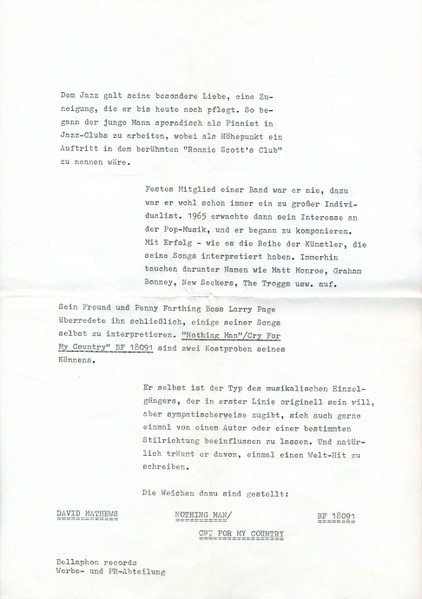 Dem Jazz galt seine besondere Liebe, eine Zuneigung, die er bis heute noch pflegt. So begann der junge Mann sporadisch als Pianist in Jazz-Clubs zu arbeiten, wobei als Höhepunkt ein Auftritt in dem berühmten "Ronnie Scott's Club" zu nennen wäre.

Festes Mitglied einer Band war er nie, dazu war er wohl schon immer ein zu großer Individualist. 1965 erwachte dann sein Interesse an der Pop-Musik, und er begann zu komponieren. Mit Erfolg - wie es die Reihe der Künstler, die seine Songs interpretiert haben. Immerhin tauchen darunter Namen wie Matt Monroe, Graham Bonney, New Seekers, The Troggs usw. auf.

Sein Freund und Penny Farthing Boss Larry Page überredete ihn schließlich, einige seiner Songs selbst zu interpretieren. "Nothing Man"/Cry For My Country" BF 18091 sind zwei Kostproben seines Könnens.

Er selbst ist der Typ des musikalischen Einzelgängers, der in erster Linie originell sein will, aber sympatischerweise zugibt, sich auch gerne einmal von einem Autor oder einer bestimmten Stilrichtung beeinflussen zu lassen. Und natürlich träumt er davon, einmal einen Welt-Hit zu schreiben.

Die Weichen dazu sind gestellt:

DAVID MATHEWS NOTHING MAN/ BF 18091
CRY FOR MY COUNTRY

Bellaphon records
Werbe- und PR-Abteilung